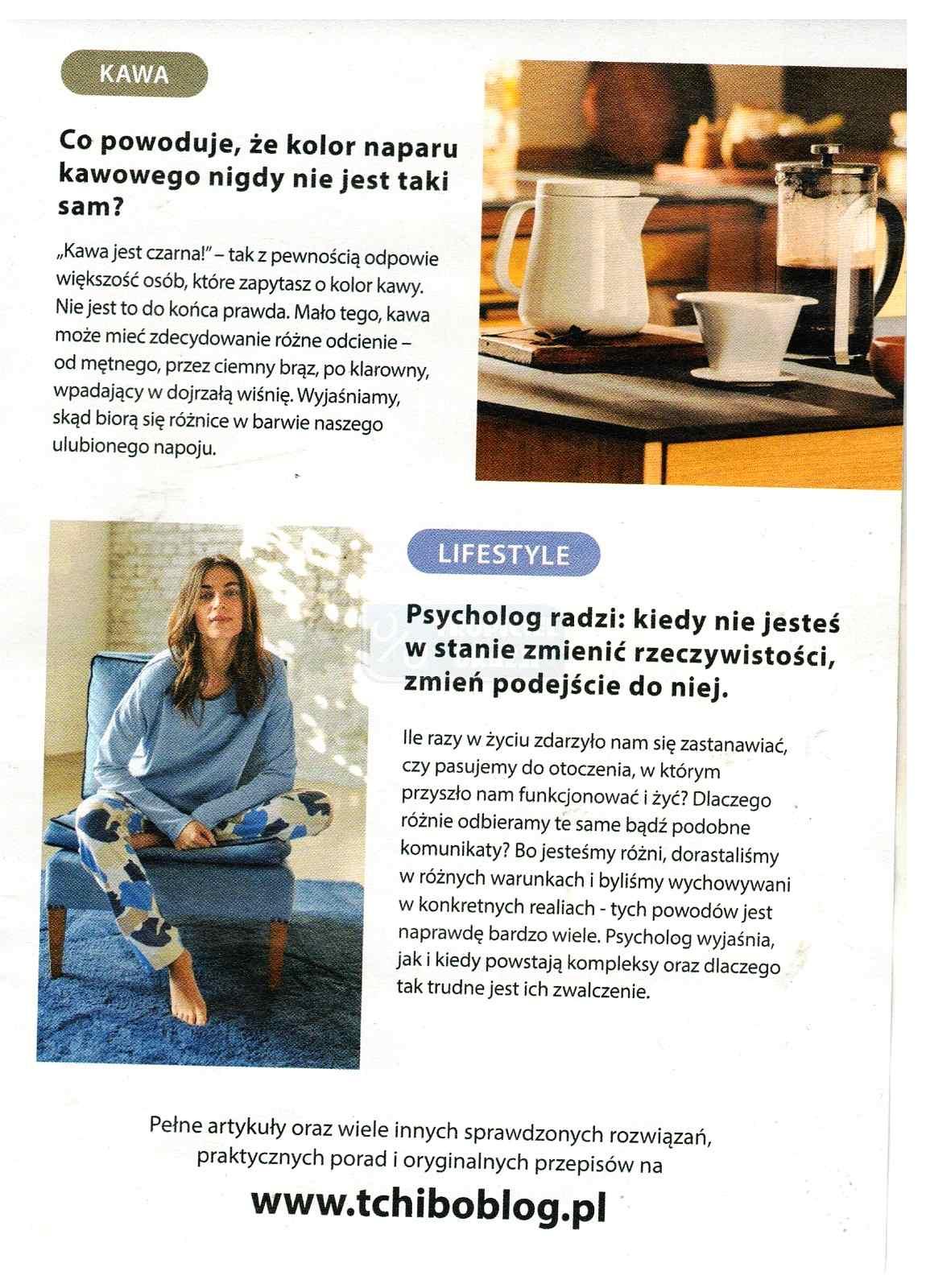 KAWA

Co powoduje, że kolor naparu kawowego nigdy nie jest taki sam?

„Kawa jest czarna!" – tak z pewnością odpowie większość osób, które zapytasz o kolor kawy. Nie jest to do końca prawda. Mało tego, kawa może mieć zdecydowanie różne odcienie – od mętnego, przez ciemny brąz, po klarowny, wpadający w dojrzałą wiśnię. Wyjaśniamy, skąd biorą się różnice w barwie naszego ulubionego napoju.

LIFESTYLE

Psycholog radzi: kiedy nie jesteś w stanie zmienić rzeczywistości, zmień podejście do niej.

Ile razy w życiu zdarzyło nam się zastanawiać, czy pasujemy do otoczenia, w którym przyszło nam funkcjonować i żyć? Dlaczego różnie odbieramy te same bądź podobne komunikaty? Bo jesteśmy różni, dorastaliśmy w różnych warunkach i byliśmy wychowywani w konkretnych realiach - tych powodów jest naprawdę bardzo wiele. Psycholog wyjaśnia, jak i kiedy powstają kompleksy oraz dlaczego tak trudne jest ich zwalczenie.

Pełne artykuły oraz wiele innych sprawdzonych rozwiązań, praktycznych porad i oryginalnych przepisów na

www.tchiboblog.pl